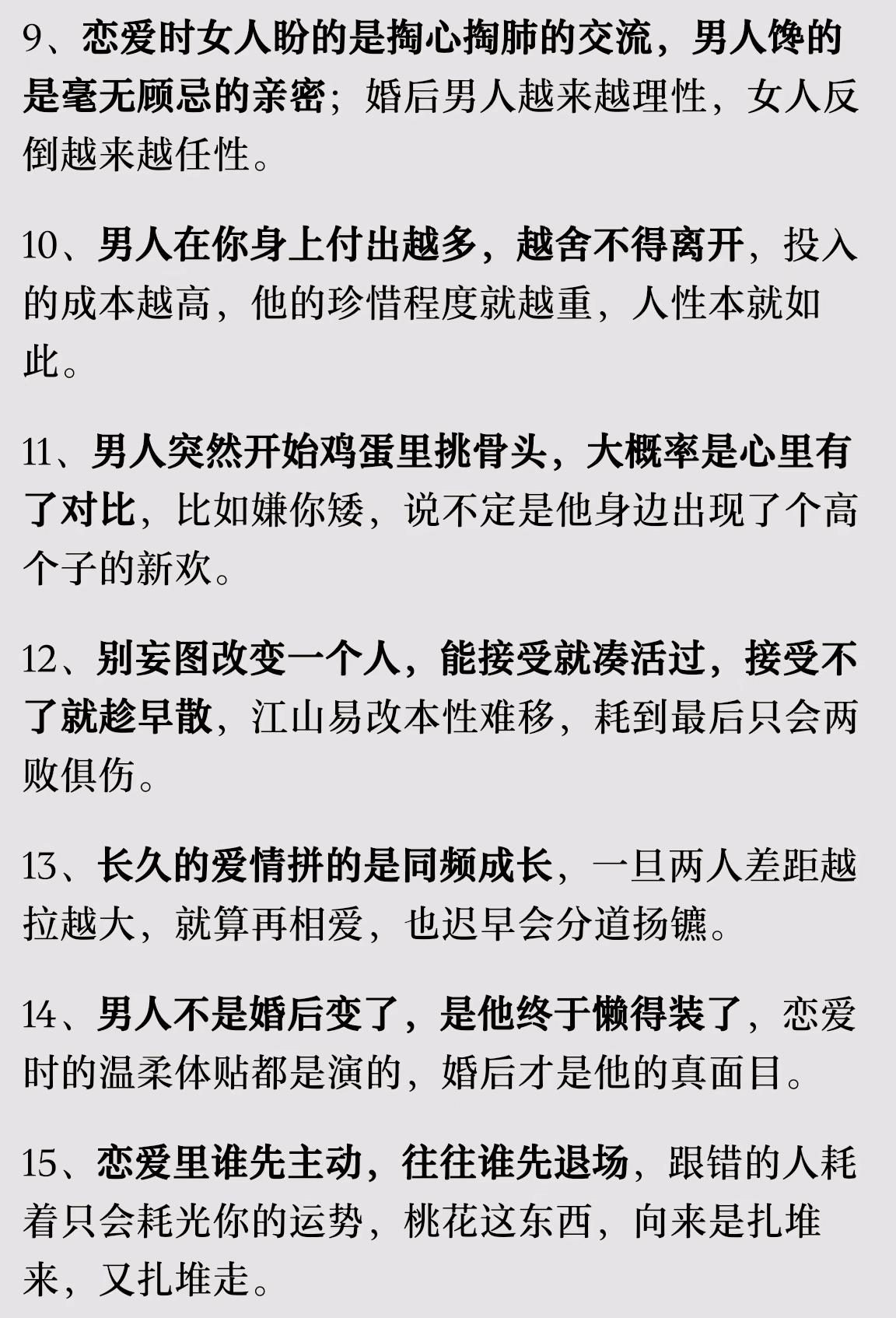 9、恋爱时女人盼的是掏心掏肺的交流，男人馋的是毫无顾忌的亲密；婚后男人越来越理性，女人反倒越来越任性。

10、男人在你身上付出越多，越舍不得离开，投入的成本越高，他的珍惜程度就越重，人性本就如此。

11、男人突然开始鸡蛋里挑骨头，大概率是心里有了对比，比如嫌你矮，说不定是他身边出现了个高个子的新欢。

12、别妄图改变一个人，能接受就凑活过，接受不了就趁早散，江山易改本性难移，耗到最后只会两败俱伤。

13、长久的爱情拼的是同频成长，一旦两人差距越拉越大，就算再相爱，也迟早会分道扬镳。

14、男人不是婚后变了，是他终于懒得装了，恋爱时的温柔体贴都是演的，婚后才是他的真面目。

15、恋爱里谁先主动，往往谁先退场，跟错的人耗着只会耗光你的运势，桃花这东西，向来是扎堆来，又扎堆走。